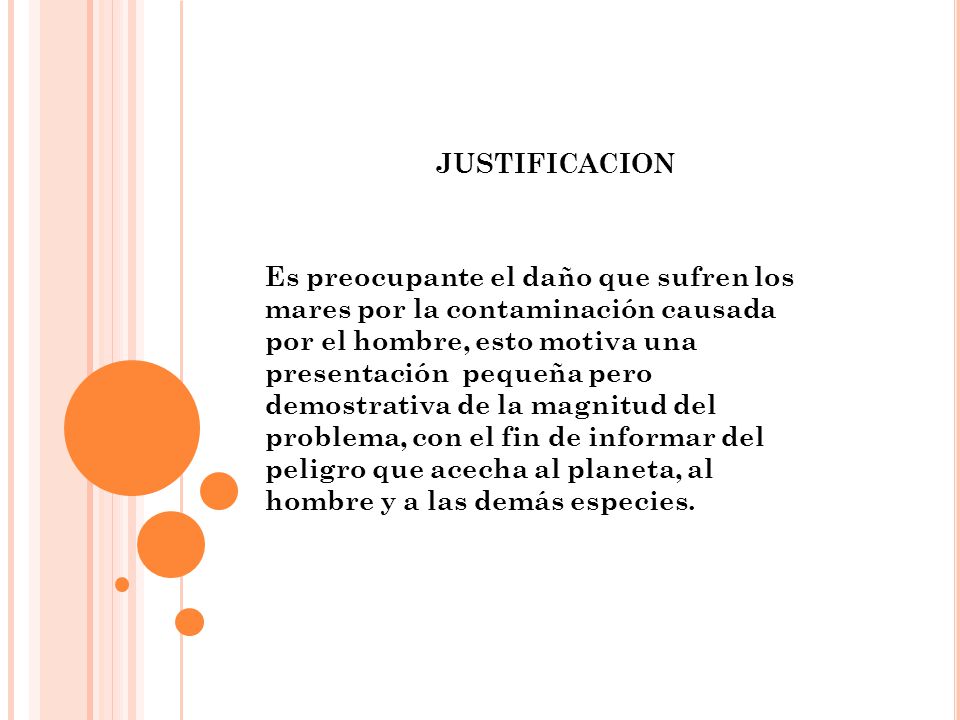 JUSTIFICACION

Es preocupante el daño que sufren los mares por la contaminación causada por el hombre, esto motiva una presentación pequeña pero demostrativa de la magnitud del problema, con el fin de informar del peligro que acecha al planeta, al hombre y a las demás especies.